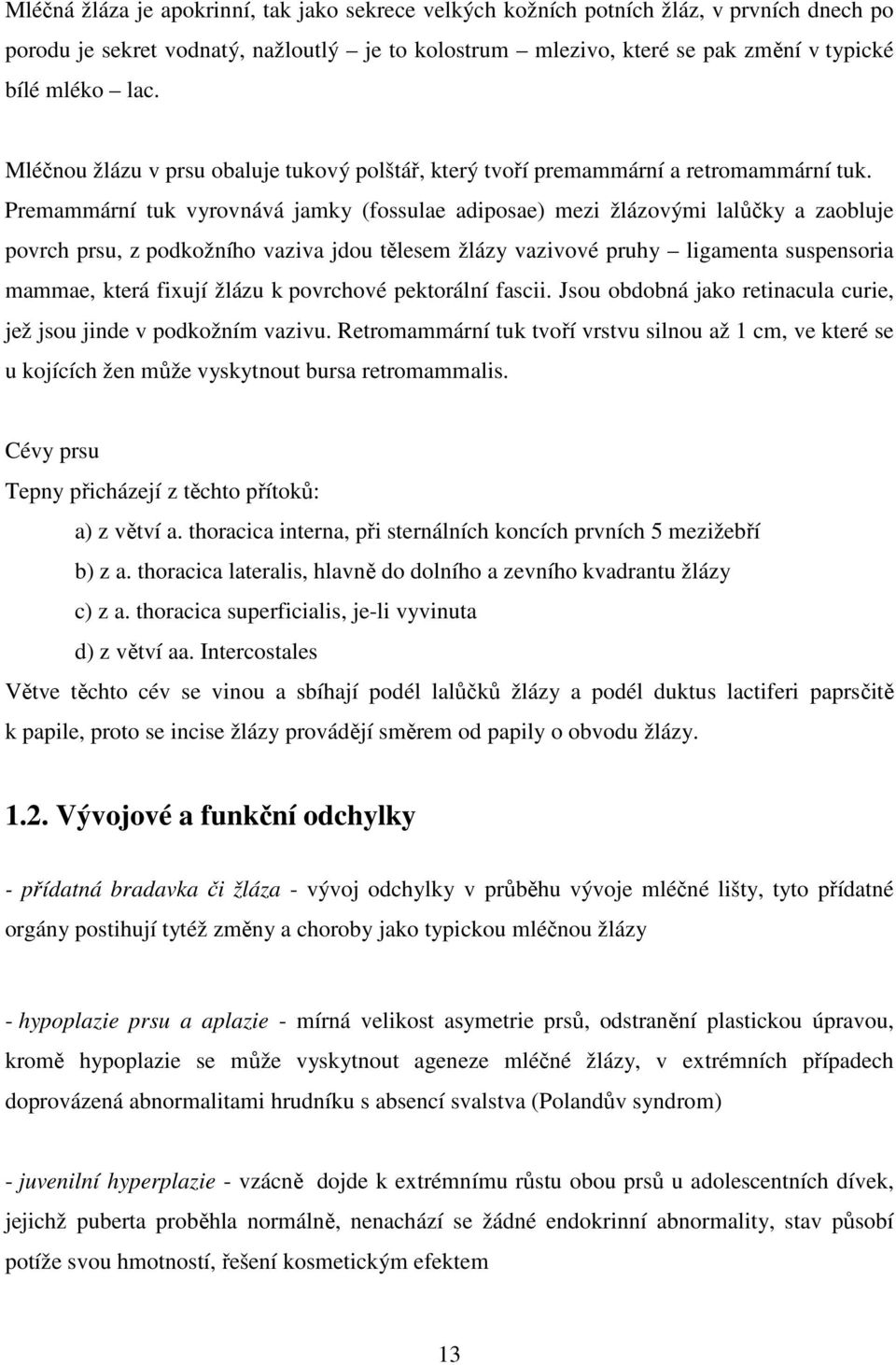 Mléčná žláza je apokrinní, tak jako sekrece velkých kožních potních žláz, v prvních dnech po porodu je sekret vodnatý, nažloutlý – je to kolostrum – mlezivo, které se pak změní v typické bílé mléko – lac.

Mléčnou žlázu v prsu obaluje tukový polštář, který tvoří premammární a retromammární tuk. Premammární tuk vyrovnává jamky (fossulae adiposae) mezi žlázovými lalůčky a zaobluje povrch prsu, z podkožního vaziva jdou tělesem žlázy vazivové pruhy – ligamenta suspensoria mammae, která fixují žlázu k povrchové pektorální fascii. Jsou obdobná jako retinacula curie, jež jsou jinde v podkožním vazivu. Retromammární tuk tvoří vrstvu silnou až 1 cm, ve které se u kojících žen může vyskytnout bursa retromammalis.

Cévy prsu
Tepny přicházejí z těchto přítoků:
a) z větví a. thoracica interna, při sternálních koncích prvních 5 mezižebří
b) z a. thoracica lateralis, hlavně do dolního a zevního kvadrantu žlázy
c) z a. thoracica superficialis, je-li vyvinuta
d) z větví aa. Intercostales
Větve těchto cév se vinou a sbíhají podél lalůčků žlázy a podél duktus lactiferi paprsčitě k papile, proto se incise žlázy provádějí směrem od papily o obvodu žlázy.

1.2. Vývojové a funkční odchylky

- přídatná bradavka či žláza - vývoj odchylky v průběhu vývoje mléčné lišty, tyto přídatné orgány postihují tytéž změny a choroby jako typickou mléčnou žlázy

- hypoplazie prsu a aplazie - mírná velikost asymetrie prsů, odstranění plastickou úpravou, kromě hypoplazie se může vyskytnout ageneze mléčné žlázy, v extrémních případech doprovázená abnormalitami hrudníku s absencí svalstva (Polandův syndrom)

- juvenilní hyperplazie - vzácně dojde k extrémnímu růstu obou prsů u adolescentních dívek, jejichž puberta proběhla normálně, nenachází se žádné endokrinní abnormality, stav působí potíže svou hmotností, řešení kosmetickým efektem

13